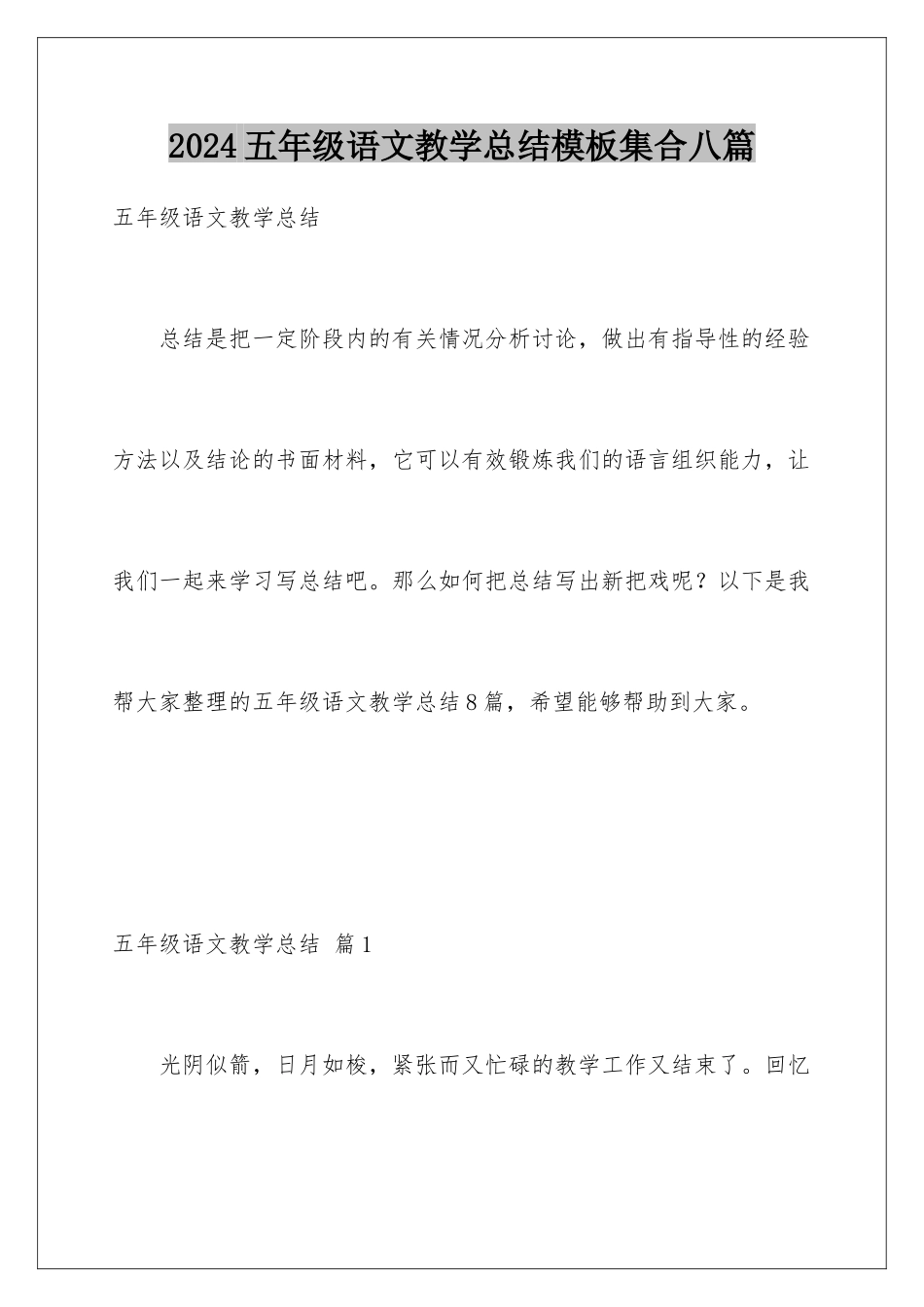 2024五年级语文教学总结模板集合八篇

五年级语文教学总结

总结是把一定阶段内的有关情况分析讨论，做出有指导性的经验方法以及结论的书面材料，它可以有效锻炼我们的语言组织能力，让我们一起来学习写总结吧。那么如何把总结写出新把戏呢？以下是我帮大家整理的五年级语文教学总结8篇，希望能够帮助到大家。

五年级语文教学总结 篇1

光阴似箭，日月如梭，紧张而又忙碌的教学工作又结束了。回忆